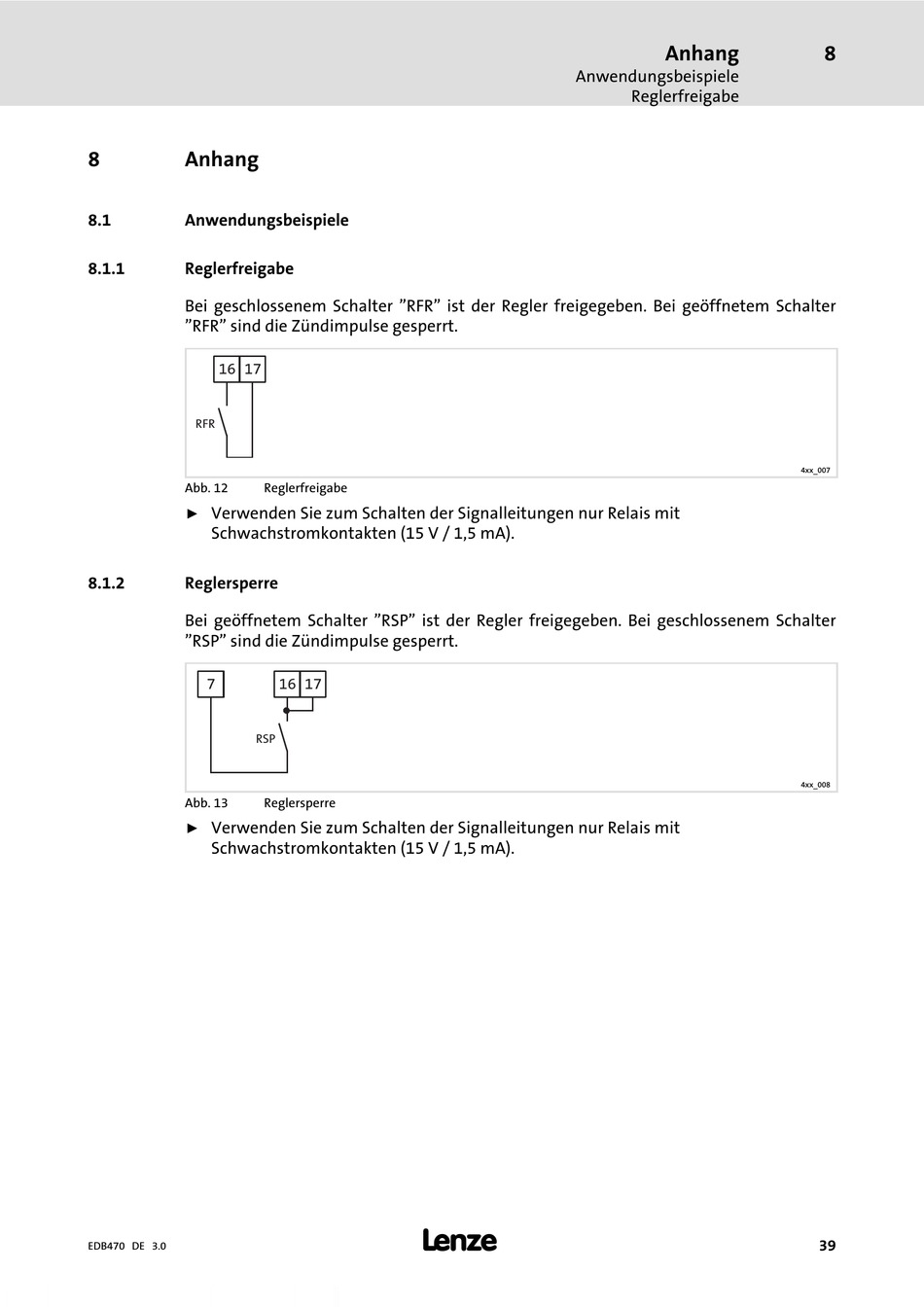 Anhang 8
Anwendungsbeispiele
Reglerfreigabe

8 Anhang

8.1 Anwendungsbeispiele

8.1.1 Reglerfreigabe

Bei geschlossenem Schalter ”RFR” ist der Regler freigegeben. Bei geöffnetem Schalter ”RFR” sind die Zündimpulse gesperrt.

16 17
RFR

4xx_007

Abb. 12 Reglerfreigabe

► Verwenden Sie zum Schalten der Signalleitungen nur Relais mit Schwachstromkontakten (15 V / 1,5 mA).

8.1.2 Reglersperre

Bei geöffnetem Schalter ”RSP” ist der Regler freigegeben. Bei geschlossenem Schalter ”RSP” sind die Zündimpulse gesperrt.

7 16 17
RSP

4xx_008

Abb. 13 Reglersperre

► Verwenden Sie zum Schalten der Signalleitungen nur Relais mit Schwachstromkontakten (15 V / 1,5 mA).

EDB470 DE 3.0
Lenze
39